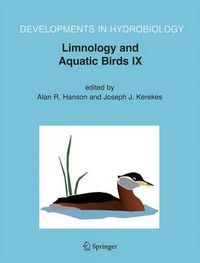 DEVELOPMENTS IN HYDROBIOLOGY

Limnology and Aquatic Birds IX

edited by
Alan R. Hanson and Joseph J. Kerekes

Springer